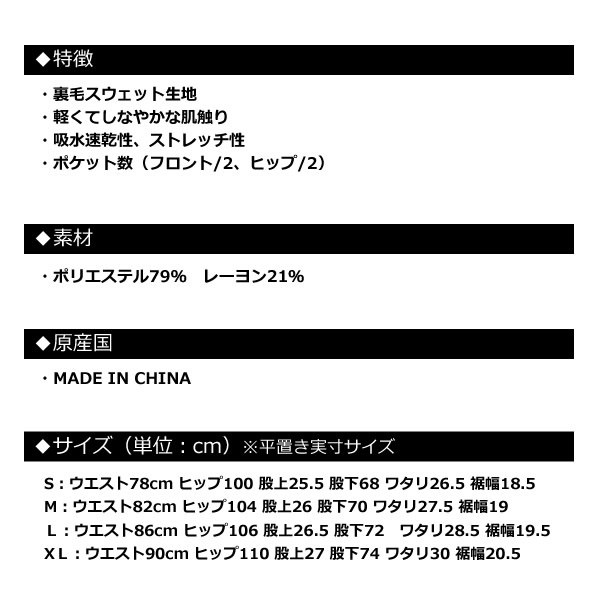 ◆特徴

・裏毛スウェット生地
・軽くてしなやかな肌触り
・吸水速乾性、ストレッチ性
・ポケット数（フロント/2、ヒップ/2）

◆素材

・ポリエステル79%　レーヨン21%

◆原産国

・MADE IN CHINA

◆サイズ（単位：cm）※平置き実寸サイズ

S：ウエスト78cm ヒップ100 股上25.5 股下68 ワタリ26.5 裾幅18.5
M：ウエスト82cm ヒップ104 股上26 股下70 ワタリ27.5 裾幅19
L：ウエスト86cm ヒップ106 股上26.5 股下72 ワタリ28.5 裾幅19.5
XL：ウエスト90cm ヒップ110 股上27 股下74 ワタリ30 裾幅20.5